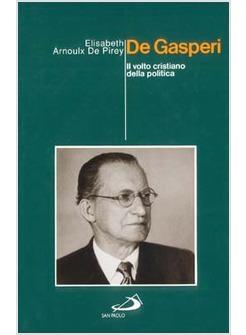 Elisabeth
Arnoulx De Pirey

De Gasperi

Il volto cristiano
della politica

SAN PAOLO